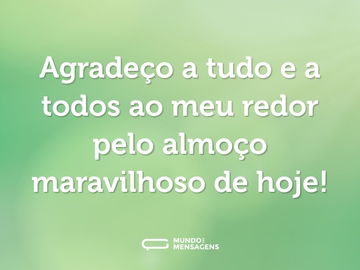 Agradeço a tudo e a todos ao meu redor pelo almoço maravilhoso de hoje!

MUNDO DAS MENSAGENS